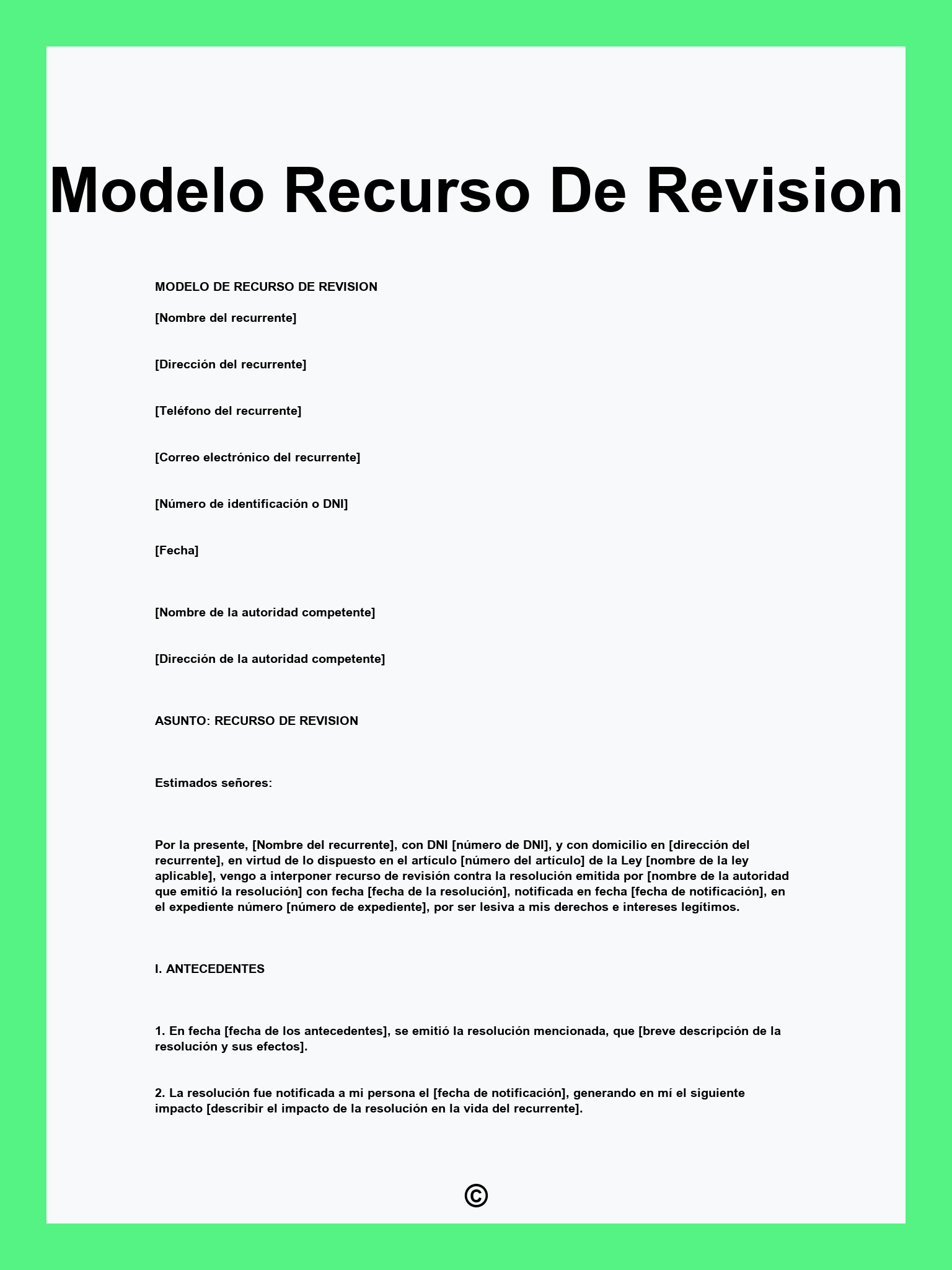 Modelo Recurso De Revision

MODELO DE RECURSO DE REVISION

[Nombre del recurrente]

[Dirección del recurrente]

[Teléfono del recurrente]

[Correo electrónico del recurrente]

[Número de identificación o DNI]

[Fecha]

[Nombre de la autoridad competente]

[Dirección de la autoridad competente]

ASUNTO: RECURSO DE REVISION

Estimados señores:

Por la presente, [Nombre del recurrente], con DNI [número de DNI], y con domicilio en [dirección del recurrente], en virtud de lo dispuesto en el artículo [número del artículo] de la Ley [nombre de la ley aplicable], vengo a interponer recurso de revisión contra la resolución emitida por [nombre de la autoridad que emitió la resolución] con fecha [fecha de la resolución], notificada en fecha [fecha de notificación], en el expediente número [número de expediente], por ser lesiva a mis derechos e intereses legítimos.

I. ANTECEDENTES

1. En fecha [fecha de los antecedentes], se emitió la resolución mencionada, que [breve descripción de la resolución y sus efectos].

2. La resolución fue notificada a mi persona el [fecha de notificación], generando en mí el siguiente impacto [describir el impacto de la resolución en la vida del recurrente].

©